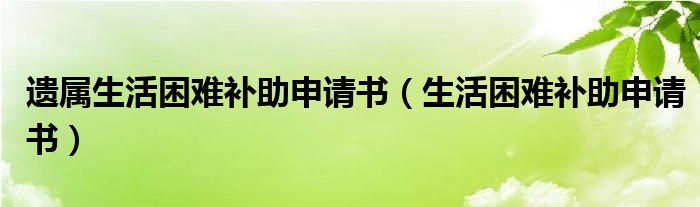 遗属生活困难补助申请书（生活困难补助申请书）